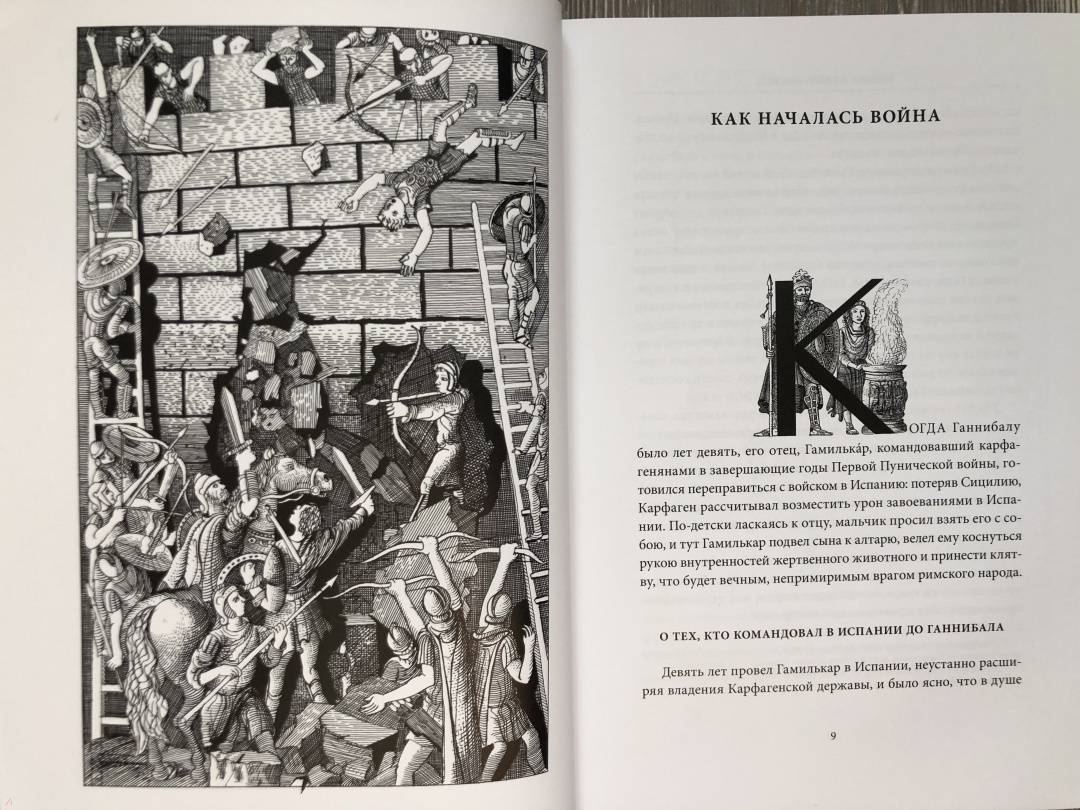 КАК НАЧАЛАСЬ ВОЙНА

КОГДА Ганнибалу было лет девять, его отец, Гамилька́р, командовавший карфагенянами в завершающие годы Первой Пунической войны, готовился переправиться с войском в Испанию: потеряв Сицилию, Карфаген рассчитывал возместить урон завоеваниями в Испании. По-детски ласкаясь к отцу, мальчик просил взять его с собою, и тут Гамилькар подвел сына к алтарю, велел ему коснуться рукою внутренностей жертвенного животного и принести клятву, что будет вечным, непримиримым врагом римского народа.

О ТЕХ, КТО КОМАНДОВАЛ В ИСПАНИИ ДО ГАННИБАЛА

Девять лет провел Гамилькар в Испании, неустанно расширяя владения Карфагенской державы, и было ясно, что в душе

9